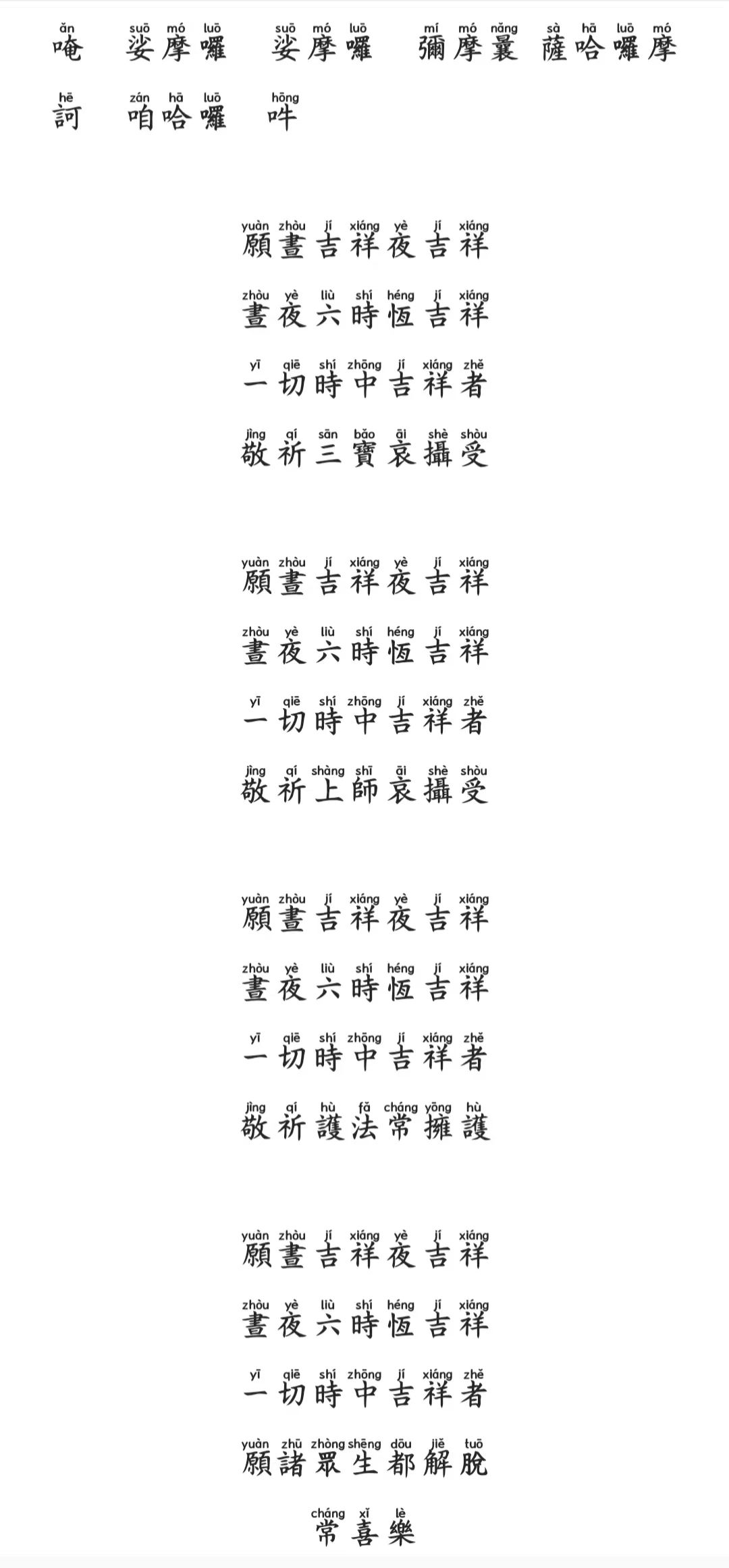 ǎn suō mó luō suō mó luō mí mó nǎng sà hā luō mó
唵 娑摩囉 娑摩囉 彌摩曩 薩哈囉摩

hē zán hā luō hōng
訶 咱哈囉 吽

yuàn zhòu jí xiáng yè jí xiáng
願晝吉祥夜吉祥

zhòu yè liù shí héng jí xiáng
晝夜六時恆吉祥

yī qiē shí zhōng jí xiáng zhě
一切時中吉祥者

jìng qí sān bǎo āi shè shòu
敬祈三寶哀攝受

yuàn zhòu jí xiáng yè jí xiáng
願晝吉祥夜吉祥

zhòu yè liù shí héng jí xiáng
晝夜六時恆吉祥

yī qiē shí zhōng jí xiáng zhě
一切時中吉祥者

jìng qí shàng shī āi shè shòu
敬祈上師哀攝受

yuàn zhòu jí xiáng yè jí xiáng
願晝吉祥夜吉祥

zhòu yè liù shí héng jí xiáng
晝夜六時恆吉祥

yī qiē shí zhōng jí xiáng zhě
一切時中吉祥者

jìng qí hù fǎ cháng yōng hù
敬祈護法常擁護

yuàn zhòu jí xiáng yè jí xiáng
願晝吉祥夜吉祥

zhòu yè liù shí héng jí xiáng
晝夜六時恆吉祥

yī qiē shí zhōng jí xiáng zhě
一切時中吉祥者

yuàn zhū zhòng shēng dōu jiě tuō
願諸眾生都解脫

cháng xǐ lè
常喜樂